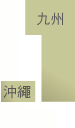 九州

沖縄